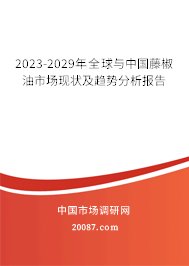 2023-2029年全球与中国藤椒油市场现状及趋势分析报告

中国市场调研网

20087.com